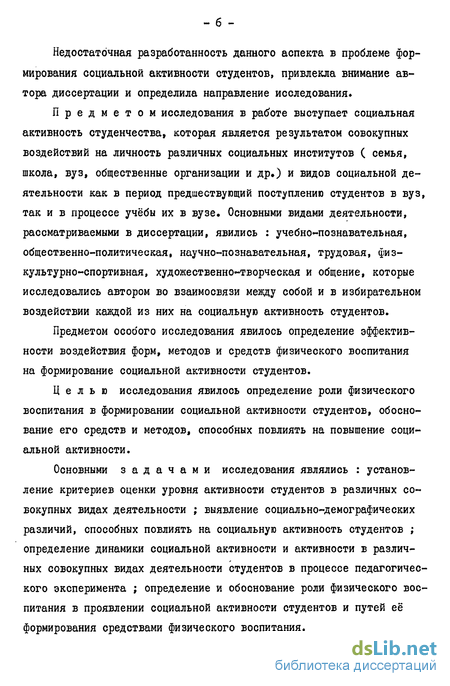 - 6 -

Недостаточная разработанность данного аспекта в проблеме формирования социальной активности студентов, привлекла внимание автора диссертации и определила направление исследования.

П р е д м е т о м исследования в работе выступает социальная активность студенчества, которая является результатом совокупных воздействий на личность различных социальных институтов ( семья, школа, вуз, общественные организации и др.) и видов социальной деятельности как в период предшествующий поступлению студентов в вуз, так и в процессе учёбы их в вузе. Основными видами деятельности, рассматриваемыми в диссертации, явились : учебно-познавательная, общественно-политическая, научно-познавательная, трудовая, физкультурно-спортивная, художественно-творческая и общение, которые исследовались автором во взаимосвязи между собой и в избирательном воздействии каждой из них на социальную активность студентов.

Предметом особого исследования явилось определение эффективности воздействия форм, методов и средств физического воспитания на формирование социальной активности студентов.

Ц е л ь ю исследования явилось определение роли физического воспитания в формировании социальной активности студентов, обоснование его средств и методов, способных повлиять на повышение социальной активности.

Основными з а д а ч а м и исследования являлись : установление критериев оценки уровня активности студентов в различных совокупных видах деятельности ; выявление социально-демографических различий, способных повлиять на социальную активность студентов ; определение динамики социальной активности и активности в различных совокупных видах деятельности студентов в процессе педагогического эксперимента ; определение и обоснование роли физического воспитания в проявлении социальной активности студентов и путей её формирования средствами физического воспитания.

dsLib.net
библиотека диссертаций